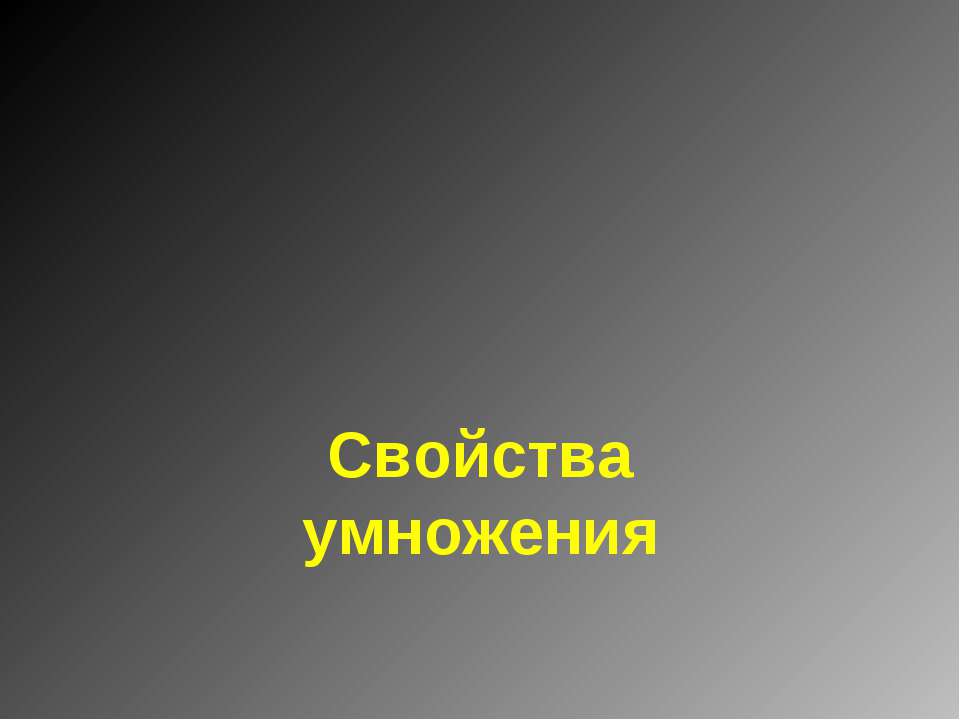 Свойства умножения